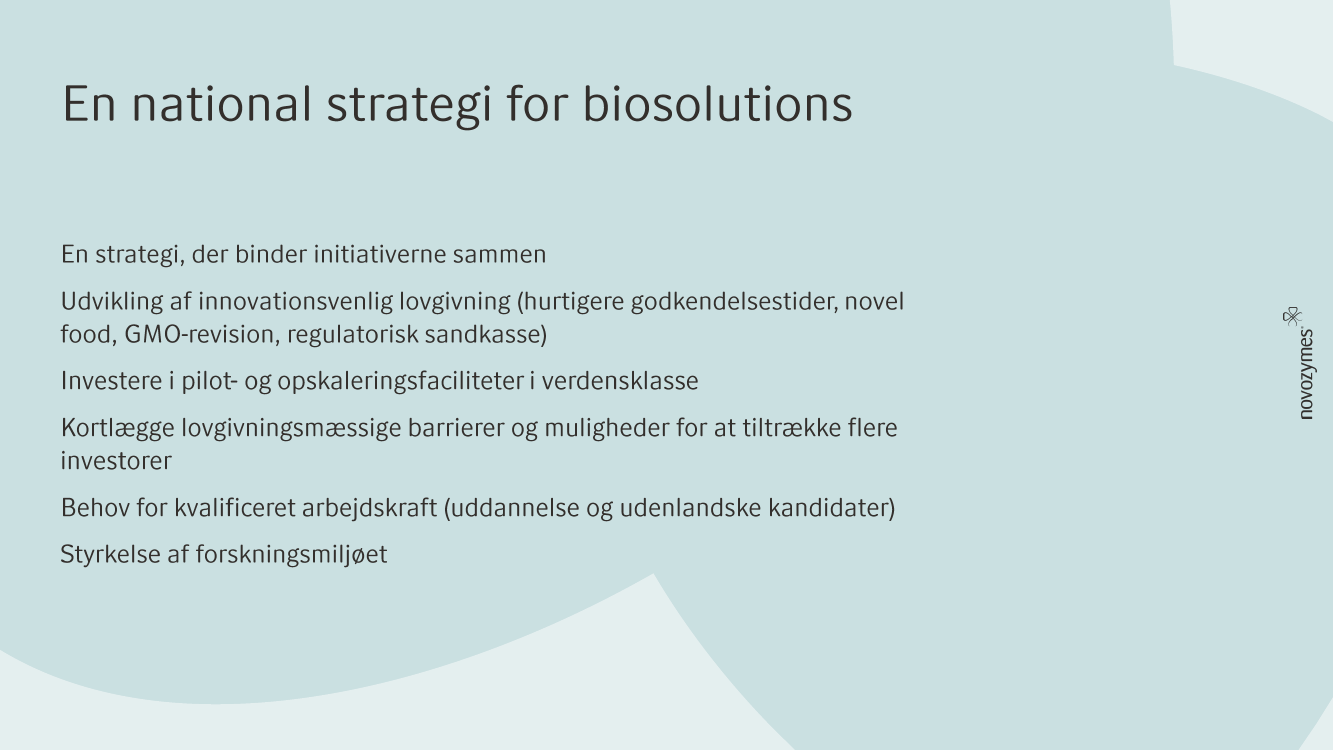 En national strategi for biosolutions

En strategi, der binder initiativerne sammen

Udvikling af innovationsvenlig lovgivning (hurtigere godkendelsestider, novel food, GMO-revision, regulatorisk sandkasse)

Investere i pilot- og opskaleringsfaciliteter i verdensklasse

Kortlægge lovgivningsmæssige barrierer og muligheder for at tiltrække flere investorer

Behov for kvalificeret arbejdskraft (uddannelse og udenlandske kandidater)

Styrkelse af forskningsmiljøet

novozymes